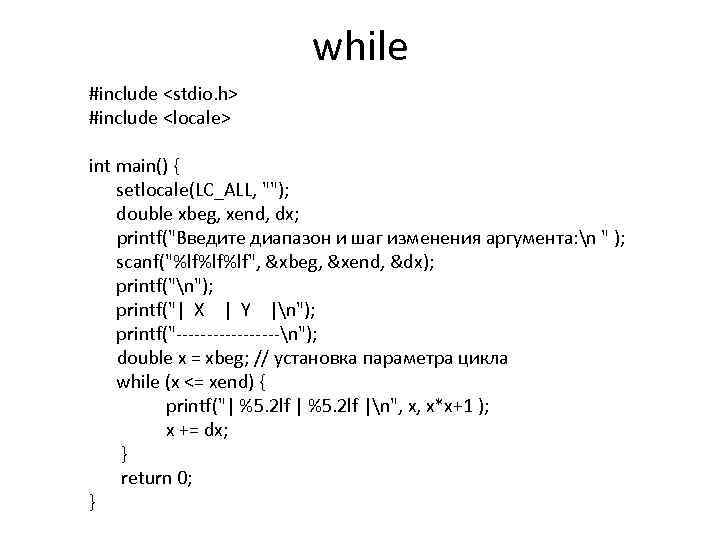 while

#include <stdio.h>
#include <locale>

int main() {
setlocale(LC_ALL, "");
double xbeg, xend, dx;
printf("Введите диапазон и шаг изменения аргумента:\n " );
scanf("%lf%lf%lf", &xbeg, &xend, &dx);
printf("\n");
printf("| X | Y |\n");
printf("-----------------\n");
double x = xbeg; // установка параметра цикла
while (x <= xend) {
printf("| %5.2lf | %5.2lf |\n", x, x*x+1 );
x += dx;
}
return 0;
}